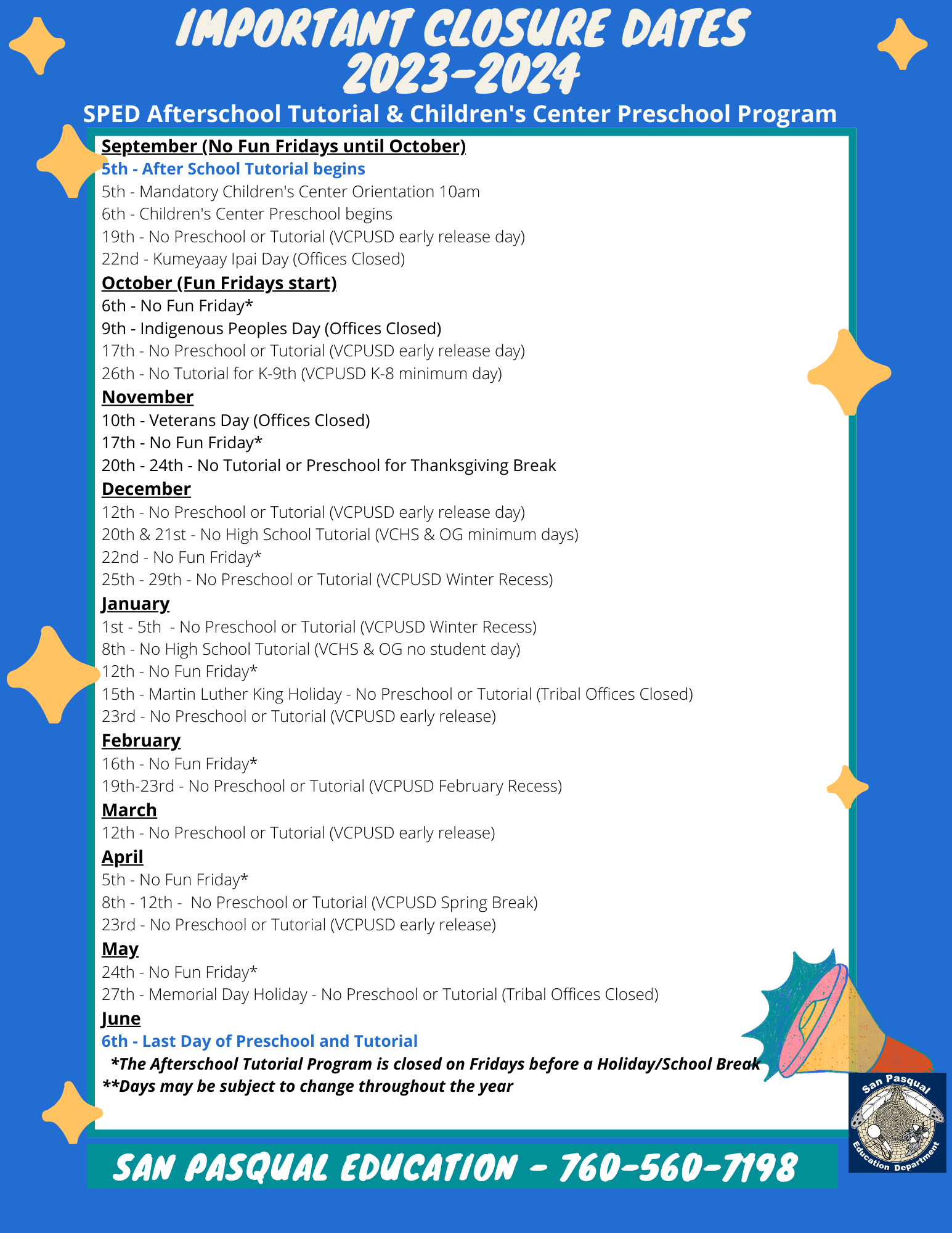 IMPORTANT CLOSURE DATES 2023-2024

SPED Afterschool Tutorial & Children's Center Preschool Program

September (No Fun Fridays until October)
5th - After School Tutorial begins
5th - Mandatory Children's Center Orientation 10am
6th - Children's Center Preschool begins
19th - No Preschool or Tutorial (VCPUSD early release day)
22nd - Kumeyaay Ipai Day (Offices Closed)

October (Fun Fridays start)
6th - No Fun Friday*
9th - Indigenous Peoples Day (Offices Closed)
17th - No Preschool or Tutorial (VCPUSD early release day)
26th - No Tutorial for K-9th (VCPUSD K-8 minimum day)

November
10th - Veterans Day (Offices Closed)
17th - No Fun Friday*
20th - 24th - No Tutorial or Preschool for Thanksgiving Break

December
12th - No Preschool or Tutorial (VCPUSD early release day)
20th & 21st - No High School Tutorial (VCHS & OG minimum days)
22nd - No Fun Friday*
25th - 29th - No Preschool or Tutorial (VCPUSD Winter Recess)

January
1st - 5th - No Preschool or Tutorial (VCPUSD Winter Recess)
8th - No High School Tutorial (VCHS & OG no student day)
12th - No Fun Friday*
15th - Martin Luther King Holiday - No Preschool or Tutorial (Tribal Offices Closed)
23rd - No Preschool or Tutorial (VCPUSD early release)

February
16th - No Fun Friday*
19th-23rd - No Preschool or Tutorial (VCPUSD February Recess)

March
12th - No Preschool or Tutorial (VCPUSD early release)

April
5th - No Fun Friday*
8th - 12th - No Preschool or Tutorial (VCPUSD Spring Break)
23rd - No Preschool or Tutorial (VCPUSD early release)

May
24th - No Fun Friday*
27th - Memorial Day Holiday - No Preschool or Tutorial (Tribal Offices Closed)

June
6th - Last Day of Preschool and Tutorial
*The Afterschool Tutorial Program is closed on Fridays before a Holiday/School Break
**Days may be subject to change throughout the year

San Pasqual Education Department

SAN PASQUAL EDUCATION - 760-560-7198